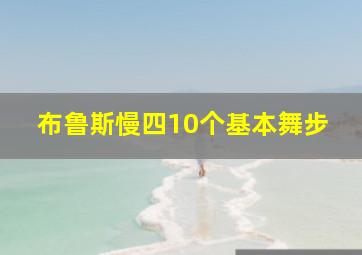 布鲁斯慢四10个基本舞步